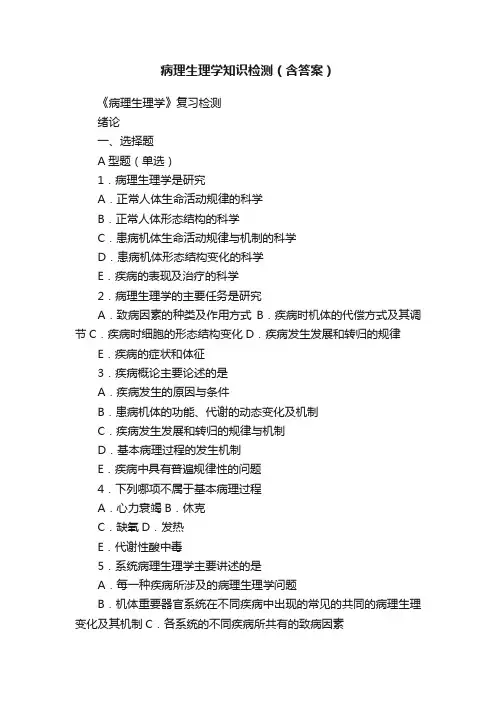 病理生理学知识检测（含答案）

《病理生理学》复习检测

绪论

一、选择题

A 型题（单选）

1．病理生理学是研究

A．正常人体生命活动规律的科学

B．正常人体形态结构的科学

C．患病机体生命活动规律与机制的科学

D．患病机体形态结构变化的科学

E．疾病的表现及治疗的科学

2．病理生理学的主要任务是研究

A．致病因素的种类及作用方式 B．疾病时机体的代偿方式及其调节 C．疾病时细胞的形态结构变化 D．疾病发生发展和转归的规律

E．疾病的症状和体征

3．疾病概论主要论述的是

A．疾病发生的原因与条件

B．患病机体的功能、代谢的动态变化及机制

C．疾病发生发展和转归的规律与机制

D．基本病理过程的发生机制

E．疾病中具有普遍规律性的问题

4．下列哪项不属于基本病理过程

A．心力衰竭 B．休克

C．缺氧 D．发热

E．代谢性酸中毒

5．系统病理生理学主要讲述的是

A．每一种疾病所涉及的病理生理学问题

B．机体重要器官系统在不同疾病中出现的常见的共同的病理生理变化及其机制 C．各系统的不同疾病所共有的致病因素